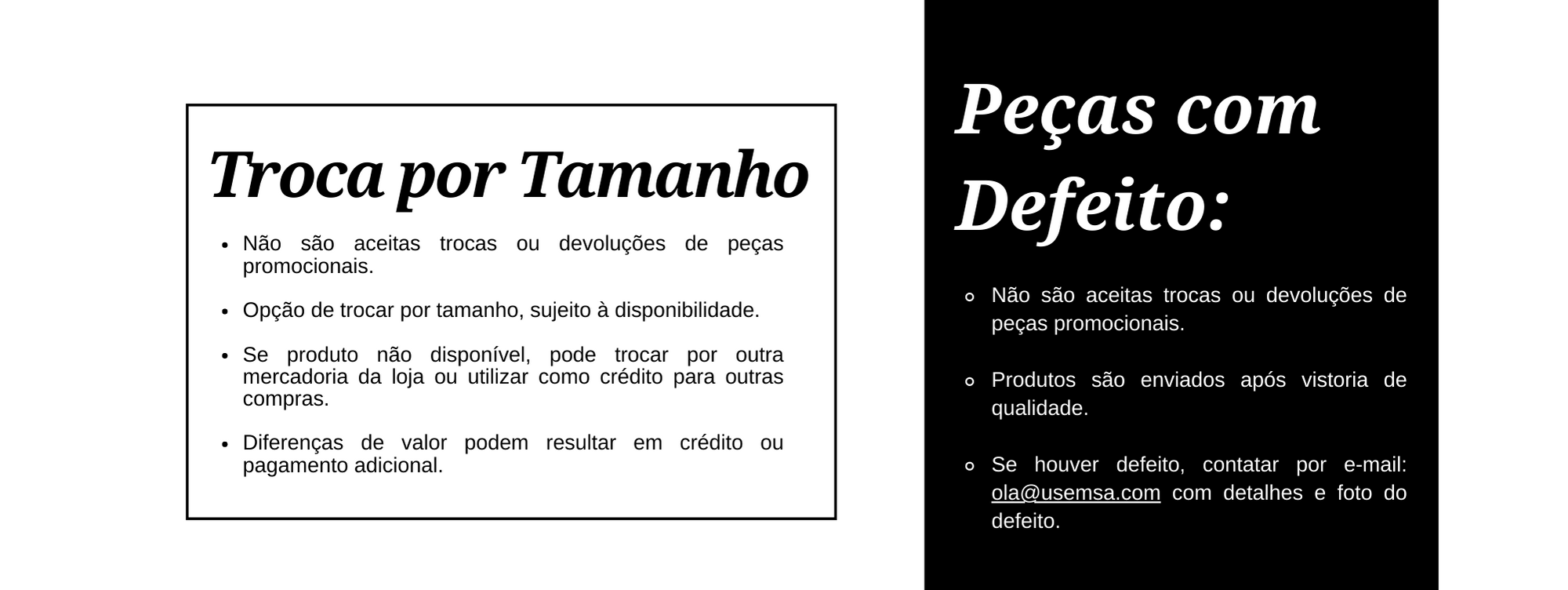 Troca por Tamanho

- Não são aceitas trocas ou devoluções de peças promocionais.
- Opção de trocar por tamanho, sujeito à disponibilidade.
- Se produto não disponível, pode trocar por outra mercadoria da loja ou utilizar como crédito para outras compras.
- Diferenças de valor podem resultar em crédito ou pagamento adicional.

Peças com Defeito:

- Não são aceitas trocas ou devoluções de peças promocionais.
- Produtos são enviados após vistoria de qualidade.
- Se houver defeito, contatar por e-mail: ola@usemsa.com com detalhes e foto do defeito.